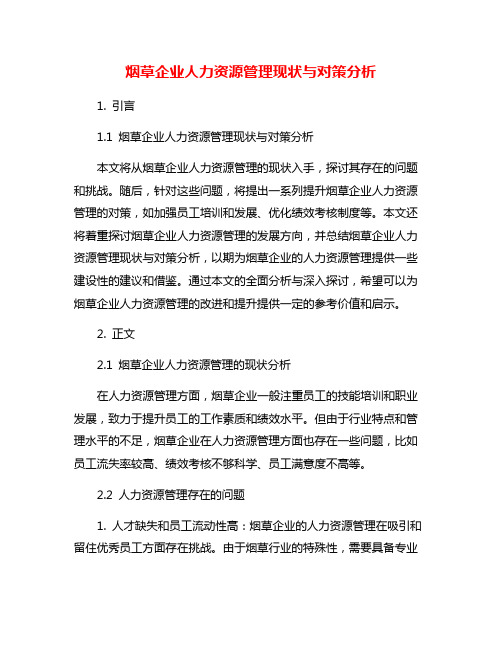 烟草企业人力资源管理现状与对策分析

1. 引言

1.1 烟草企业人力资源管理现状与对策分析

本文将从烟草企业人力资源管理的现状入手，探讨其存在的问题和挑战。随后，针对这些问题，将提出一系列提升烟草企业人力资源管理的对策，如加强员工培训和发展、优化绩效考核制度等。本文还将着重探讨烟草企业人力资源管理的发展方向，并总结烟草企业人力资源管理现状与对策分析，以期为烟草企业的人力资源管理提供一些建设性的建议和借鉴。通过本文的全面分析与深入探讨，希望可以为烟草企业人力资源管理的改进和提升提供一定的参考价值和启示。

2. 正文

2.1 烟草企业人力资源管理的现状分析

在人力资源管理方面，烟草企业一般注重员工的技能培训和职业发展，致力于提升员工的工作素质和绩效水平。但由于行业特点和管理水平的不足，烟草企业在人力资源管理方面也存在一些问题，比如员工流失率较高、绩效考核不够科学、员工满意度不高等。

2.2 人力资源管理存在的问题

1. 人才缺失和员工流动性高：烟草企业的人力资源管理在吸引和留住优秀员工方面存在挑战。由于烟草行业的特殊性，需要具备专业